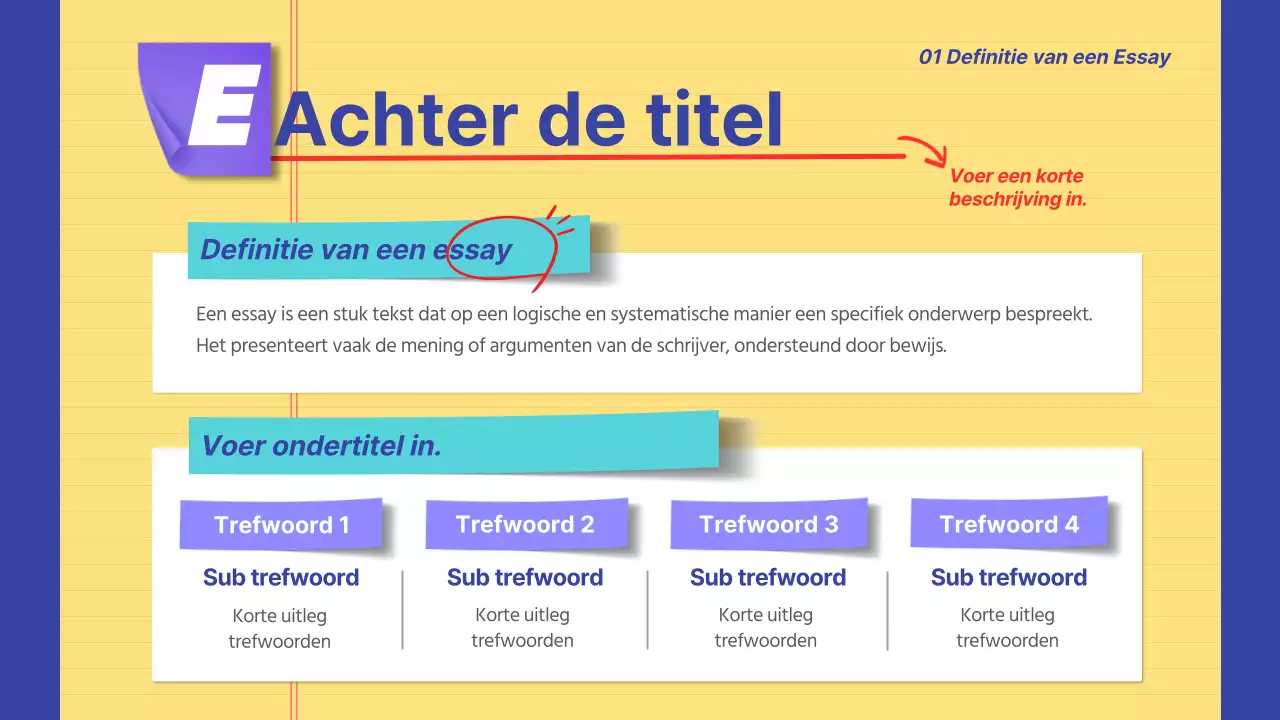 01 Definitie van een Essay

E Achter de titel

Voer een korte beschrijving in.

Definitie van een essay

Een essay is een stuk tekst dat op een logische en systematische manier een specifiek onderwerp bespreekt. Het presenteert vaak de mening of argumenten van de schrijver, ondersteund door bewijs.

Voer ondertitel in.

Trefwoord 1
Sub trefwoord
Korte uitleg trefwoorden

Trefwoord 2
Sub trefwoord
Korte uitleg trefwoorden

Trefwoord 3
Sub trefwoord
Korte uitleg trefwoorden

Trefwoord 4
Sub trefwoord
Korte uitleg trefwoorden